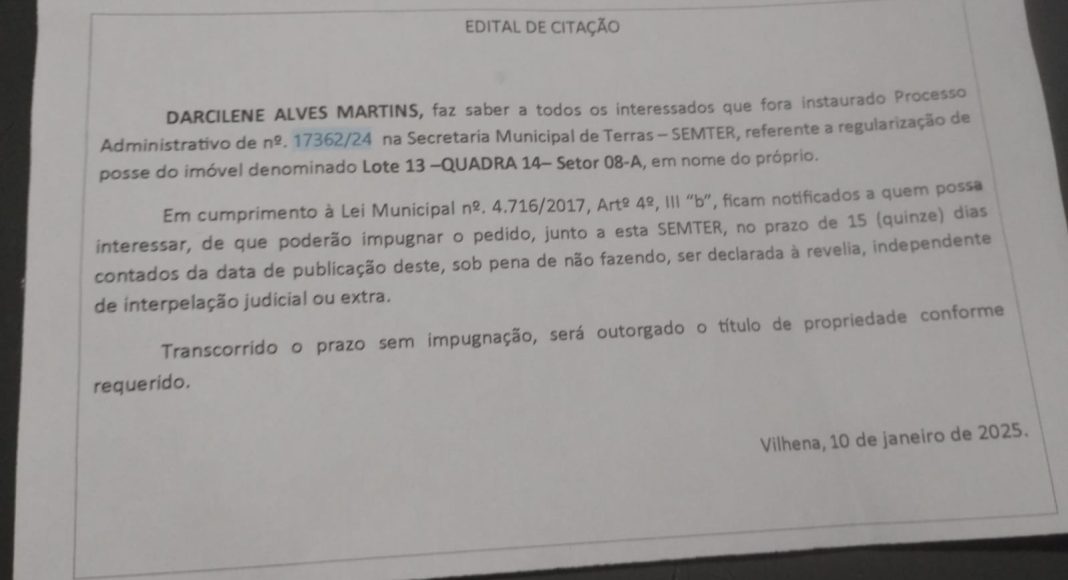 EDITAL DE CITAÇÃO

DARCILENE ALVES MARTINS, faz saber a todos os interessados que fora instaurado Processo Administrativo de nº. 17362/24 na Secretaria Municipal de Terras – SEMTER, referente a regularização de posse do imóvel denominado Lote 13 –QUADRA 14– Setor 08-A, em nome do próprio.

Em cumprimento à Lei Municipal nº. 4.716/2017, Artº 4º, III "b", ficam notificados a quem possa interessar, de que poderão impugnar o pedido, junto a esta SEMTER, no prazo de 15 (quinze) dias contados da data de publicação deste, sob pena de não fazendo, ser declarada à revelia, independente de interpelação judicial ou extra.

Transcorrido o prazo sem impugnação, será outorgado o título de propriedade conforme requerido.

Vilhena, 10 de janeiro de 2025.